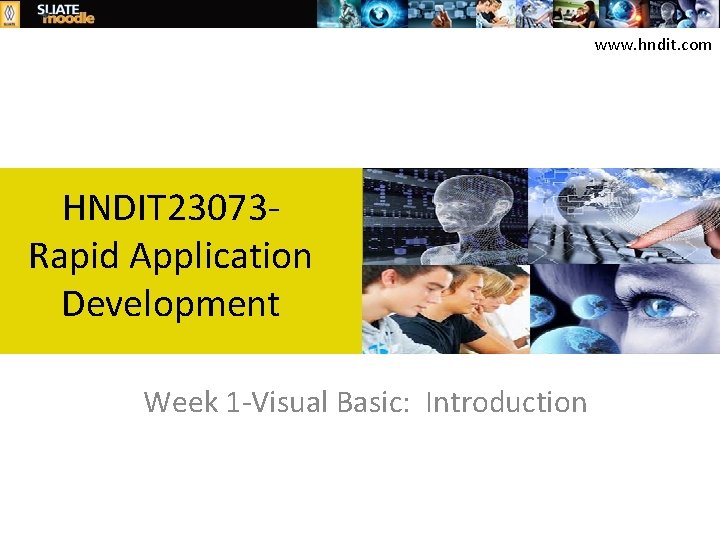 SLIATE moodle

www.hndit.com

HNDIT23073-
Rapid Application Development

Week 1-Visual Basic: Introduction